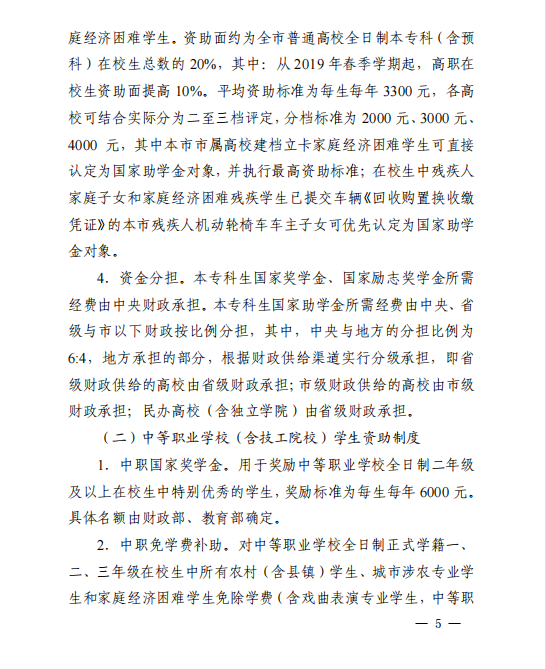 庭经济困难学生。资助面约为全市普通高校全日制本专科（含预科）在校生总数的 20%，其中：从 2019 年春季学期起，高职在校生资助面提高 10%。平均资助标准为每生每年 3300 元，各高校可结合实际分为二至三档评定，分档标准为 2000 元、3000 元、4000 元，其中本市市属高校建档立卡家庭经济困难学生可直接认定为国家助学金对象，并执行最高资助标准；在校生中残疾人家庭子女和家庭经济困难残疾学生已提交车辆《回收购置换收缴凭证》的本市残疾人机动轮椅车车主子女可优先认定为国家助学金对象。

4. 资金分担。本专科生国家奖学金、国家励志奖学金所需经费由中央财政承担。本专科生国家助学金所需经费由中央、省级与市以下财政按比例分担，其中，中央与地方的分担比例为 6:4，地方承担的部分，根据财政供给渠道实行分级承担，即省级财政供给的高校由省级财政承担；市级财政供给的高校由市级财政承担；民办高校（含独立学院）由省级财政承担。

（二）中等职业学校（含技工院校）学生资助制度

1. 中职国家奖学金。用于奖励中等职业学校全日制二年级及以上在校生中特别优秀的学生，奖励标准为每生每年 6000 元。具体名额由财政部、教育部确定。

2. 中职免学费补助。对中等职业学校全日制正式学籍一、二、三年级在校生中所有农村（含县镇）学生、城市涉农专业学生和家庭经济困难学生免除学费（含戏曲表演专业学生，中等职

— 5 —